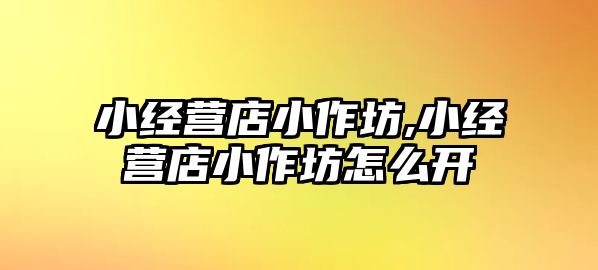 小经营店小作坊,小经营店小作坊怎么开